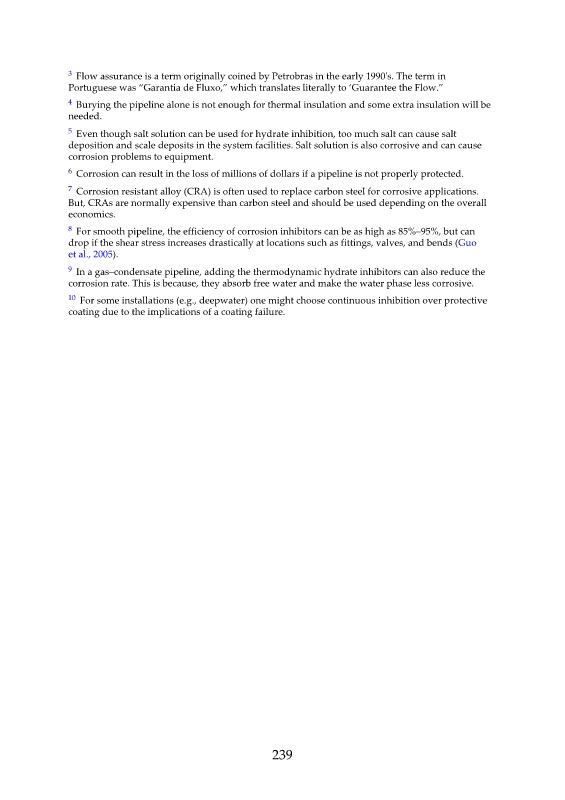 $^3$ Flow assurance is a term originally coined by Petrobras in the early 1990's. The term in Portuguese was "Garantia de Fluxo," which translates literally to 'Guarantee the Flow."

$^4$ Burying the pipeline alone is not enough for thermal insulation and some extra insulation will be needed.

$^5$ Even though salt solution can be used for hydrate inhibition, too much salt can cause salt deposition and scale deposits in the system facilities. Salt solution is also corrosive and can cause corrosion problems to equipment.

$^6$ Corrosion can result in the loss of millions of dollars if a pipeline is not properly protected.

$^7$ Corrosion resistant alloy (CRA) is often used to replace carbon steel for corrosive applications. But, CRAs are normally expensive than carbon steel and should be used depending on the overall economics.

$^8$ For smooth pipeline, the efficiency of corrosion inhibitors can be as high as 85%–95%, but can drop if the shear stress increases drastically at locations such as fittings, valves, and bends (Guo et al., 2005).

$^9$ In a gas–condensate pipeline, adding the thermodynamic hydrate inhibitors can also reduce the corrosion rate. This is because, they absorb free water and make the water phase less corrosive.

$^{10}$ For some installations (e.g., deepwater) one might choose continuous inhibition over protective coating due to the implications of a coating failure.

239